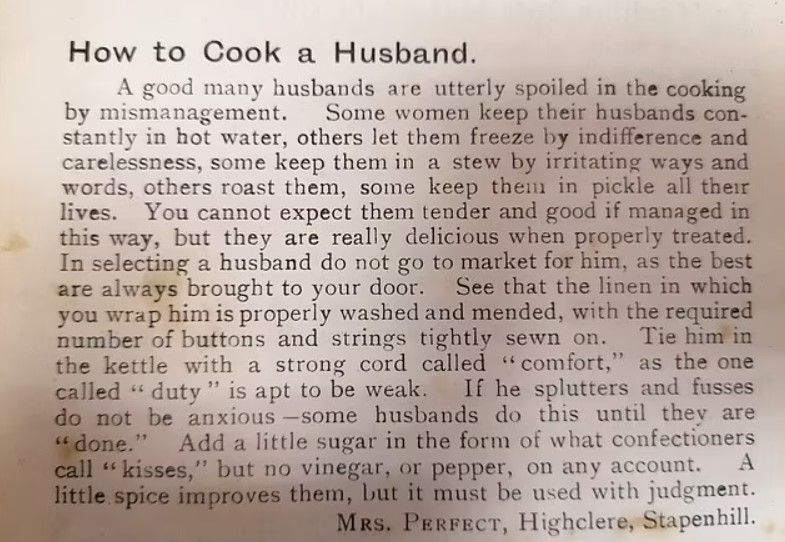 How to Cook a Husband.

A good many husbands are utterly spoiled in the cooking by mismanagement. Some women keep their husbands constantly in hot water, others let them freeze by indifference and carelessness, some keep them in a stew by irritating ways and words, others roast them, some keep them in pickle all their lives. You cannot expect them tender and good if managed in this way, but they are really delicious when properly treated. In selecting a husband do not go to market for him, as the best are always brought to your door. See that the linen in which you wrap him is properly washed and mended, with the required number of buttons and strings tightly sewn on. Tie him in the kettle with a strong cord called "comfort," as the one called "duty" is apt to be weak. If he splutters and fusses do not be anxious—some husbands do this until they are "done." Add a little sugar in the form of what confectioners call "kisses," but no vinegar, or pepper, on any account. A little spice improves them, but it must be used with judgment.

MRS. PERFECT, Highclere, Stapenhill.